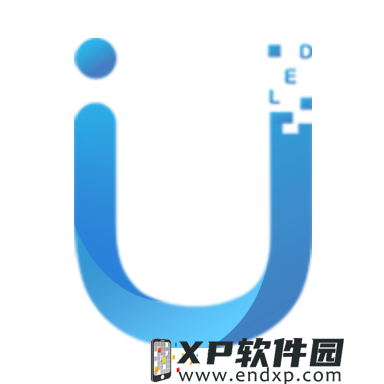 D
E
L

XP软件园
www.endxp.com